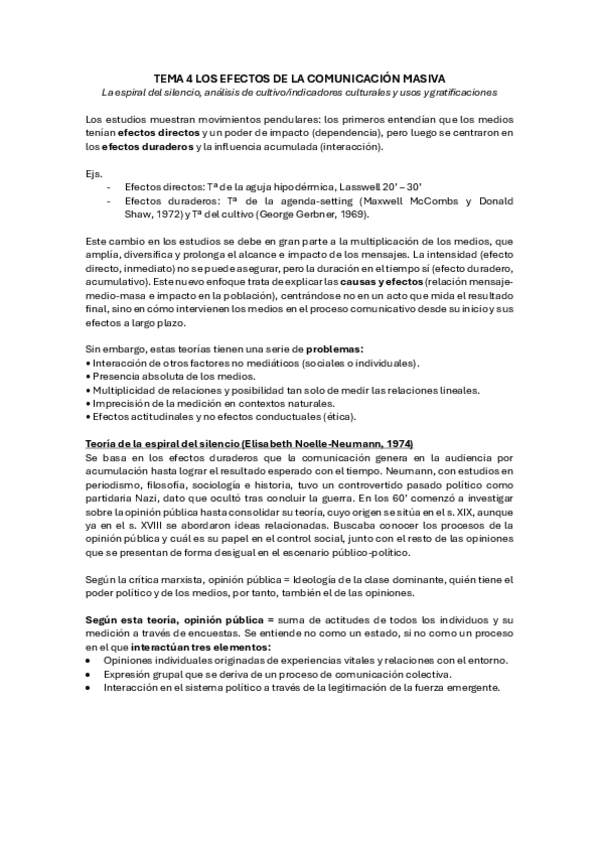 TEMA 4 LOS EFECTOS DE LA COMUNICACIÓN MASIVA
La espiral del silencio, análisis de cultivo/indicadores culturales y usos y gratificaciones

Los estudios muestran movimientos pendulares: los primeros entendían que los medios tenían efectos directos y un poder de impacto (dependencia), pero luego se centraron en los efectos duraderos y la influencia acumulada (interacción).

Ejs.
- Efectos directos: Tª de la aguja hipodérmica, Lasswell 20' – 30'
- Efectos duraderos: Tª de la agenda-setting (Maxwell McCombs y Donald Shaw, 1972) y Tª del cultivo (George Gerbner, 1969).

Este cambio en los estudios se debe en gran parte a la multiplicación de los medios, que amplía, diversifica y prolonga el alcance e impacto de los mensajes. La intensidad (efecto directo, inmediato) no se puede asegurar, pero la duración en el tiempo sí (efecto duradero, acumulativo). Este nuevo enfoque trata de explicar las causas y efectos (relación mensaje-medio-masa e impacto en la población), centrándose no en un acto que mida el resultado final, sino en cómo intervienen los medios en el proceso comunicativo desde su inicio y sus efectos a largo plazo.

Sin embargo, estas teorías tienen una serie de problemas:
• Interacción de otros factores no mediáticos (sociales o individuales).
• Presencia absoluta de los medios.
• Multiplicidad de relaciones y posibilidad tan solo de medir las relaciones lineales.
• Imprecisión de la medición en contextos naturales.
• Efectos actitudinales y no efectos conductuales (ética).

Teoría de la espiral del silencio (Elisabeth Noelle-Neumann, 1974)
Se basa en los efectos duraderos que la comunicación genera en la audiencia por acumulación hasta lograr el resultado esperado con el tiempo. Neumann, con estudios en periodismo, filosofía, sociología e historia, tuvo un controvertido pasado político como partidaria Nazi, dato que ocultó tras concluir la guerra. En los 60' comenzó a investigar sobre la opinión pública hasta consolidar su teoría, cuyo origen se sitúa en el s. XIX, aunque ya en el s. XVIII se abordaron ideas relacionadas. Buscaba conocer los procesos de la opinión pública y cuál es su papel en el control social, junto con el resto de las opiniones que se presentan de forma desigual en el escenario público-político.

Según la crítica marxista, opinión pública = Ideología de la clase dominante, quién tiene el poder político y de los medios, por tanto, también el de las opiniones.

Según esta teoría, opinión pública = suma de actitudes de todos los individuos y su medición a través de encuestas. Se entiende no como un estado, si no como un proceso en el que interactúan tres elementos:
• Opiniones individuales originadas de experiencias vitales y relaciones con el entorno.
• Expresión grupal que se deriva de un proceso de comunicación colectiva.
• Interacción en el sistema político a través de la legitimación de la fuerza emergente.